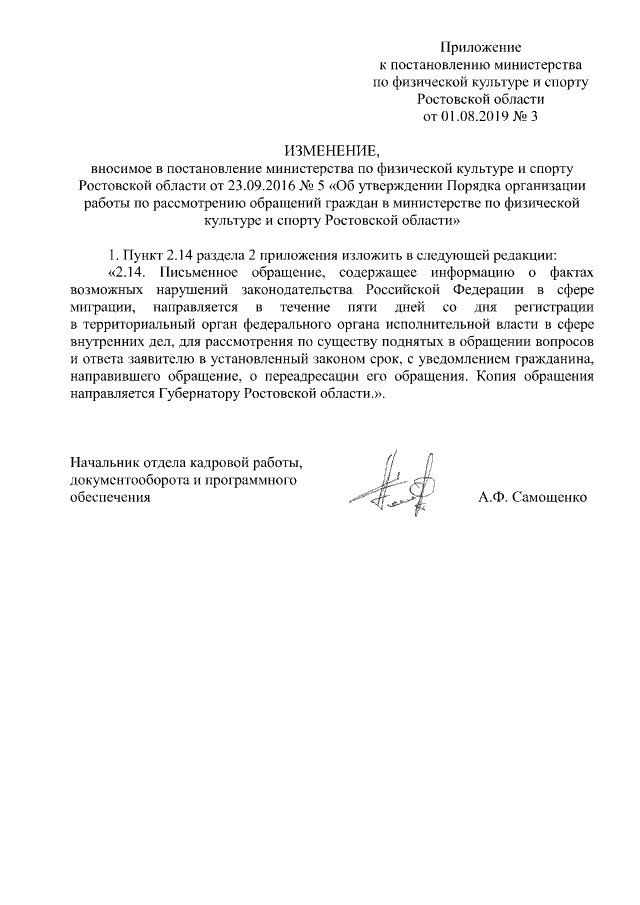 Приложение
к постановлению министерства
по физической культуре и спорту
Ростовской области
от 01.08.2019 № 3

ИЗМЕНЕНИЕ,
вносимое в постановление министерства по физической культуре и спорту Ростовской области от 23.09.2016 № 5 «Об утверждении Порядка организации работы по рассмотрению обращений граждан в министерстве по физической культуре и спорту Ростовской области»

1. Пункт 2.14 раздела 2 приложения изложить в следующей редакции:
«2.14. Письменное обращение, содержащее информацию о фактах возможных нарушений законодательства Российской Федерации в сфере миграции, направляется в течение пяти дней со дня регистрации в территориальный орган федерального органа исполнительной власти в сфере внутренних дел, для рассмотрения по существу поднятых в обращении вопросов и ответа заявителю в установленный законом срок, с уведомлением гражданина, направившего обращение, о переадресации его обращения. Копия обращения направляется Губернатору Ростовской области.».

Начальник отдела кадровой работы, документооборота и программного обеспечения

А.Ф. Самощенко